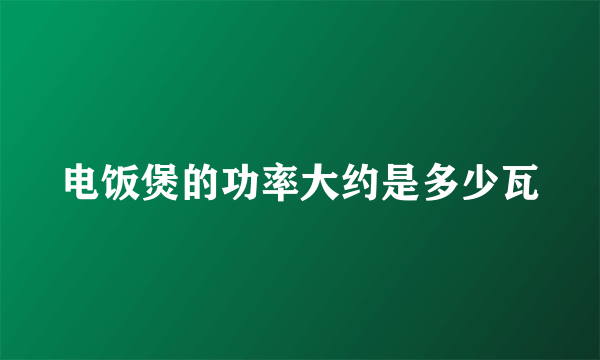 电饭煲的功率大约是多少瓦